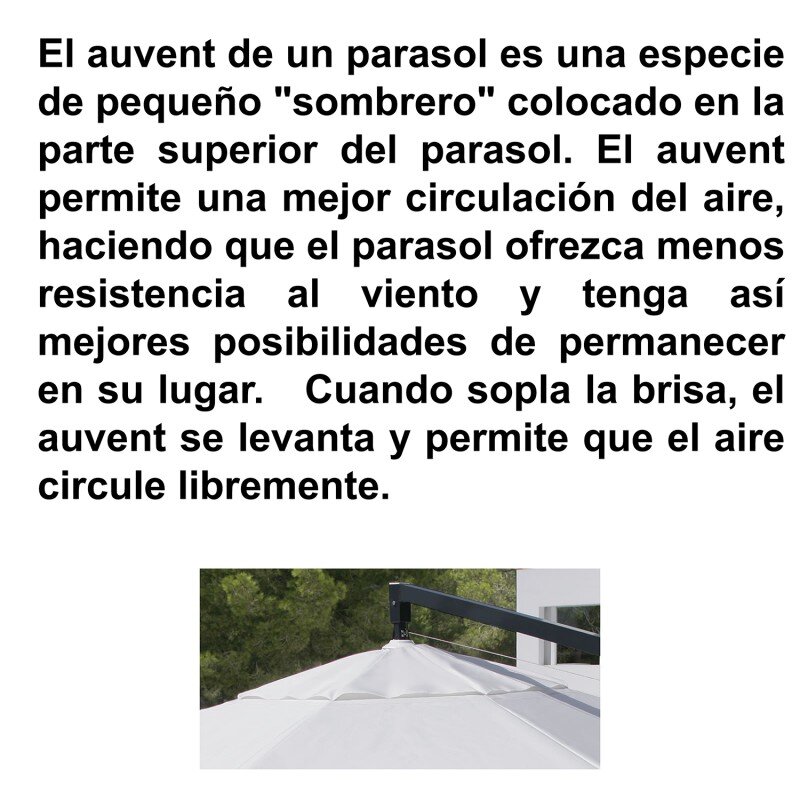 El auvent de un parasol es una especie de pequeño "sombrero" colocado en la parte superior del parasol. El auvent permite una mejor circulación del aire, haciendo que el parasol ofrezca menos resistencia al viento y tenga así mejores posibilidades de permanecer en su lugar. Cuando sopla la brisa, el auvent se levanta y permite que el aire circule libremente.